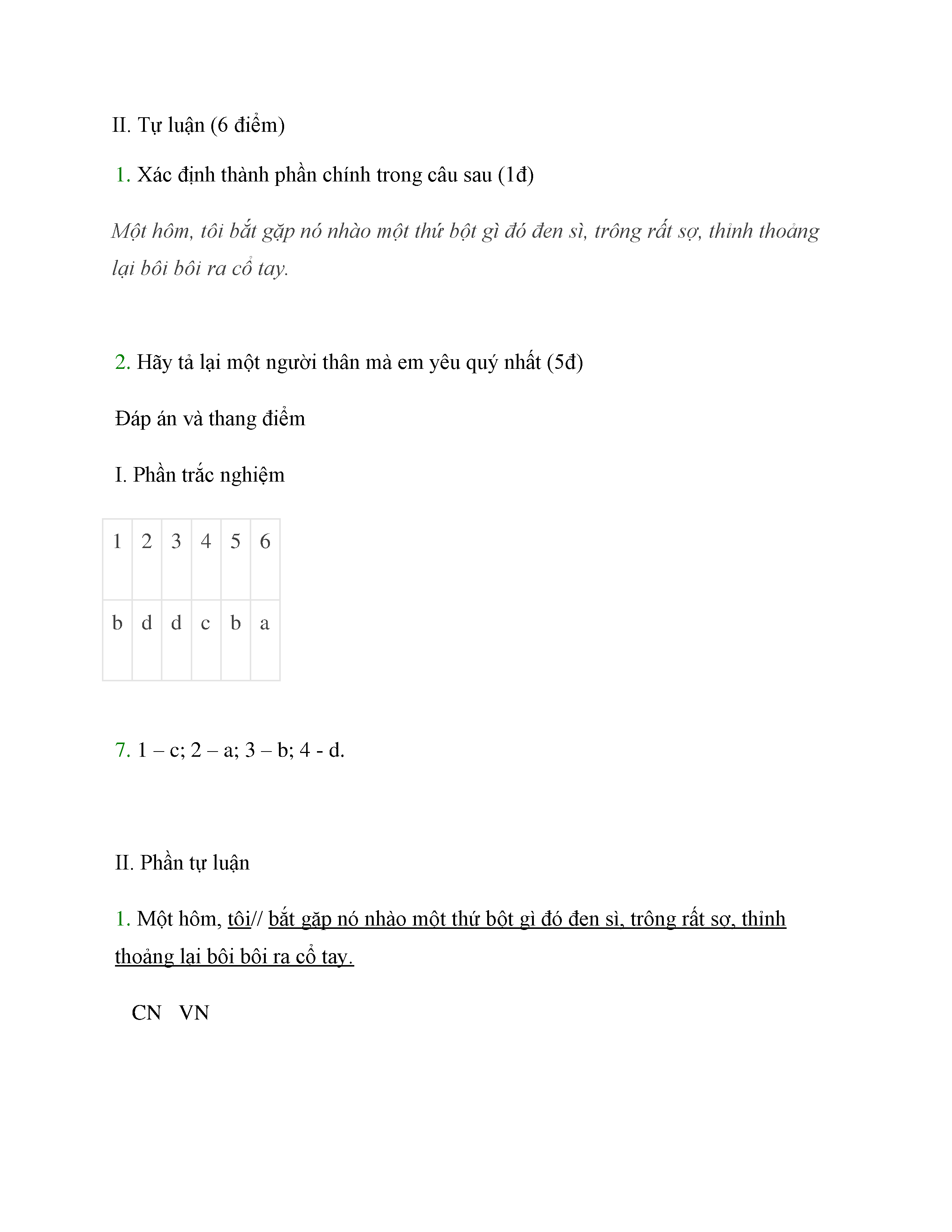 II. Tự luận (6 điểm)

1. Xác định thành phần chính trong câu sau (1đ)

Một hôm, tôi bắt gặp nó nhào một thứ bột gì đó đen sì, trông rất sợ, thỉnh thoảng lại bôi bôi ra cổ tay.

2. Hãy tả lại một người thân mà em yêu quý nhất (5đ)

Đáp án và thang điểm

I. Phần trắc nghiệm

| 1 | 2 | 3 | 4 | 5 | 6 |
|---|---|---|---|---|---|
| b | d | d | c | b | a |

7. 1 – c; 2 – a; 3 – b; 4 - d.

II. Phần tự luận

1. Một hôm, tôi// bắt gặp nó nhào một thứ bột gì đó đen sì, trông rất sợ, thỉnh thoảng lại bôi bôi ra cổ tay.

CN VN